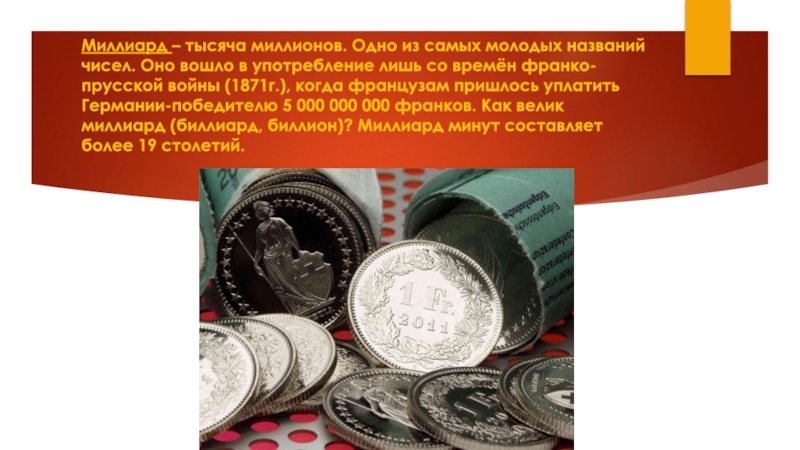 Миллиард – тысяча миллионов. Одно из самых молодых названий чисел. Оно вошло в употребление лишь со времён франко-прусской войны (1871г.), когда французам пришлось уплатить Германии-победителю 5 000 000 000 франков. Как велик миллиард (биллиард, биллион)? Миллиард минут составляет более 19 столетий.

1 Fr.
2011